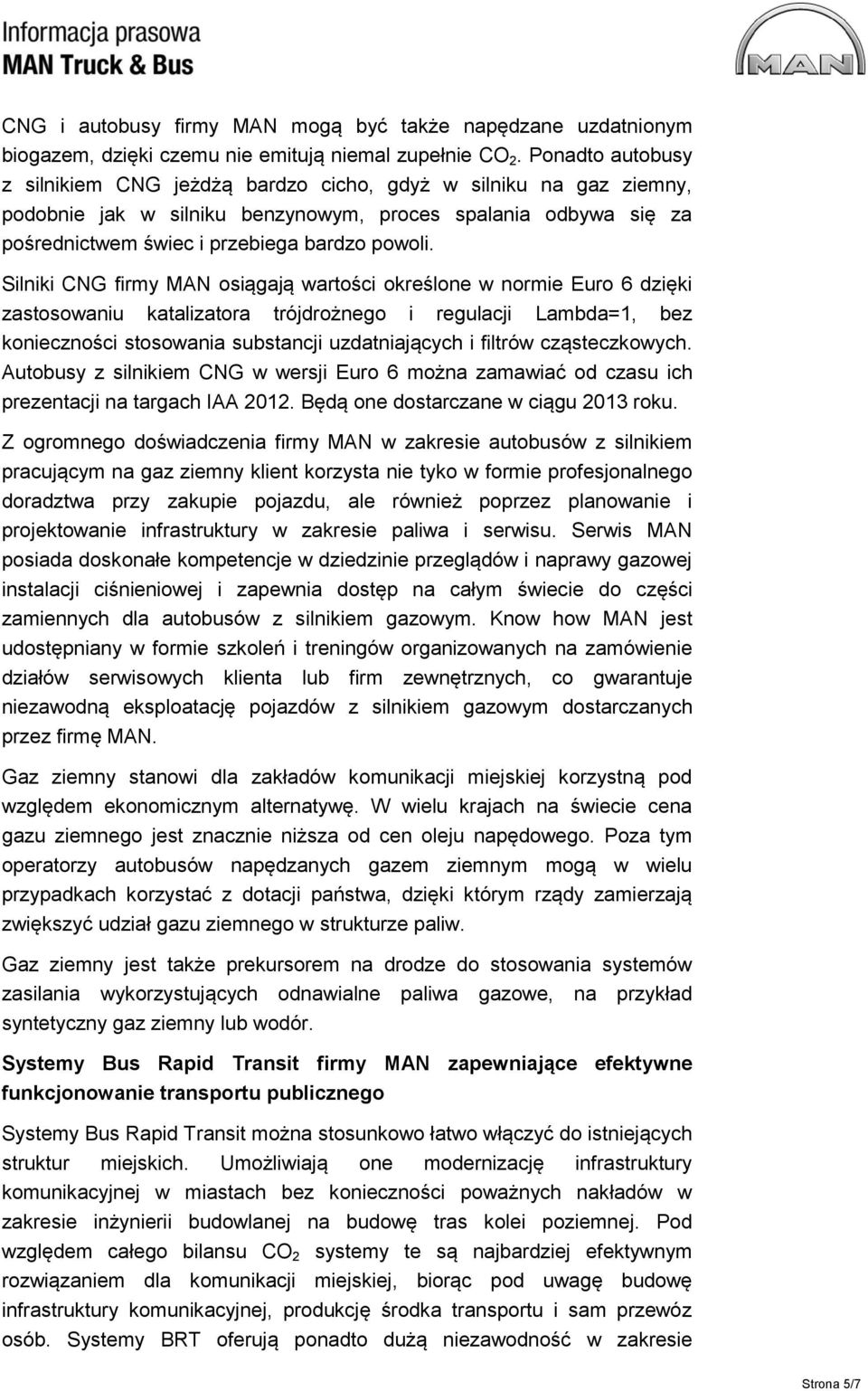 Informacja prasowa
MAN Truck & Bus

MAN

CNG i autobusy firmy MAN mogą być także napędzane uzdatnionym biogazem, dzięki czemu nie emitują niemal zupełnie $CO_2$. Ponadto autobusy z silnikiem CNG jeżdżą bardzo cicho, gdyż w silniku na gaz ziemny, podobnie jak w silniku benzynowym, proces spalania odbywa się za pośrednictwem świec i przebiega bardzo powoli.

Silniki CNG firmy MAN osiągają wartości określone w normie Euro 6 dzięki zastosowaniu katalizatora trójdrożnego i regulacji Lambda=1, bez konieczności stosowania substancji uzdatniających i filtrów cząsteczkowych. Autobusy z silnikiem CNG w wersji Euro 6 można zamawiać od czasu ich prezentacji na targach IAA 2012. Będą one dostarczane w ciągu 2013 roku.

Z ogromnego doświadczenia firmy MAN w zakresie autobusów z silnikiem pracującym na gaz ziemny klient korzysta nie tyko w formie profesjonalnego doradztwa przy zakupie pojazdu, ale również poprzez planowanie i projektowanie infrastruktury w zakresie paliwa i serwisu. Serwis MAN posiada doskonałe kompetencje w dziedzinie przeglądów i naprawy gazowej instalacji ciśnieniowej i zapewnia dostęp na całym świecie do części zamiennych dla autobusów z silnikiem gazowym. Know how MAN jest udostępniany w formie szkoleń i treningów organizowanych na zamówienie działów serwisowych klienta lub firm zewnętrznych, co gwarantuje niezawodną eksploatację pojazdów z silnikiem gazowym dostarczanych przez firmę MAN.

Gaz ziemny stanowi dla zakładów komunikacji miejskiej korzystną pod względem ekonomicznym alternatywę. W wielu krajach na świecie cena gazu ziemnego jest znacznie niższa od cen oleju napędowego. Poza tym operatorzy autobusów napędzanych gazem ziemnym mogą w wielu przypadkach korzystać z dotacji państwa, dzięki którym rządy zamierzają zwiększyć udział gazu ziemnego w strukturze paliw.

Gaz ziemny jest także prekursorem na drodze do stosowania systemów zasilania wykorzystujących odnawialne paliwa gazowe, na przykład syntetyczny gaz ziemny lub wodór.

Systemy Bus Rapid Transit firmy MAN zapewniające efektywne funkcjonowanie transportu publicznego

Systemy Bus Rapid Transit można stosunkowo łatwo włączyć do istniejących struktur miejskich. Umożliwiają one modernizację infrastruktury komunikacyjnej w miastach bez konieczności poważnych nakładów w zakresie inżynierii budowlanej na budowę tras kolei poziemnej. Pod względem całego bilansu $CO_2$ systemy te są najbardziej efektywnym rozwiązaniem dla komunikacji miejskiej, biorąc pod uwagę budowę infrastruktury komunikacyjnej, produkcję środka transportu i sam przewóz osób. Systemy BRT oferują ponadto dużą niezawodność w zakresie

Strona 5/7